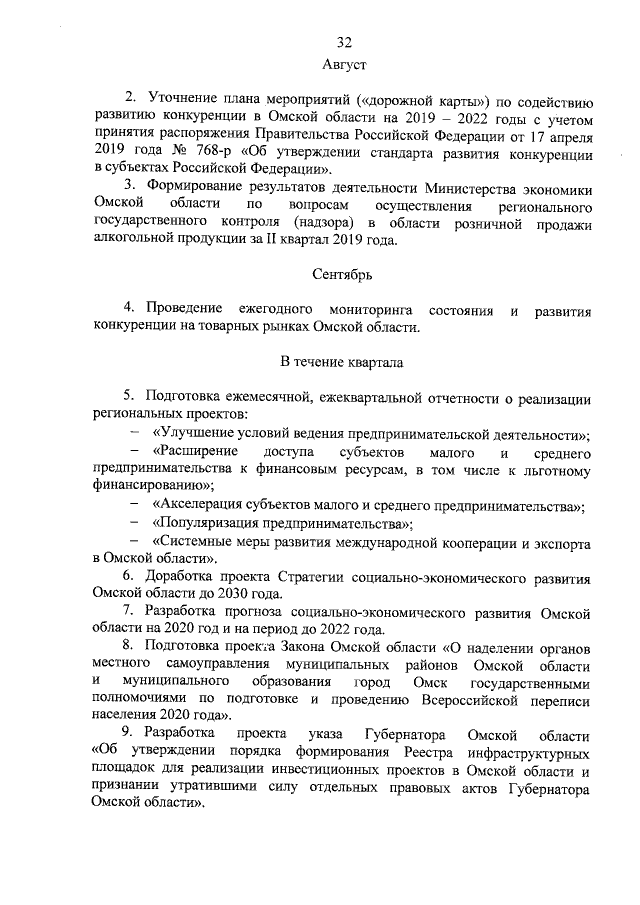 32

Август

2. Уточнение плана мероприятий («дорожной карты») по содействию развитию конкуренции в Омской области на 2019 – 2022 годы с учетом принятия распоряжения Правительства Российской Федерации от 17 апреля 2019 года № 768-р «Об утверждении стандарта развития конкуренции в субъектах Российской Федерации».

3. Формирование результатов деятельности Министерства экономики Омской области по вопросам осуществления регионального государственного контроля (надзора) в области розничной продажи алкогольной продукции за II квартал 2019 года.

Сентябрь

4. Проведение ежегодного мониторинга состояния и развития конкуренции на товарных рынках Омской области.

В течение квартала

5. Подготовка ежемесячной, ежеквартальной отчетности о реализации региональных проектов:

– «Улучшение условий ведения предпринимательской деятельности»;

– «Расширение доступа субъектов малого и среднего предпринимательства к финансовым ресурсам, в том числе к льготному финансированию»;

– «Акселерация субъектов малого и среднего предпринимательства»;

– «Популяризация предпринимательства»;

– «Системные меры развития международной кооперации и экспорта в Омской области».

6. Доработка проекта Стратегии социально-экономического развития Омской области до 2030 года.

7. Разработка прогноза социально-экономического развития Омской области на 2020 год и на период до 2022 года.

8. Подготовка проекта Закона Омской области «О наделении органов местного самоуправления муниципальных районов Омской области и муниципального образования город Омск государственными полномочиями по подготовке и проведению Всероссийской переписи населения 2020 года».

9. Разработка проекта указа Губернатора Омской области «Об утверждении порядка формирования Реестра инфраструктурных площадок для реализации инвестиционных проектов в Омской области и признании утратившими силу отдельных правовых актов Губернатора Омской области».